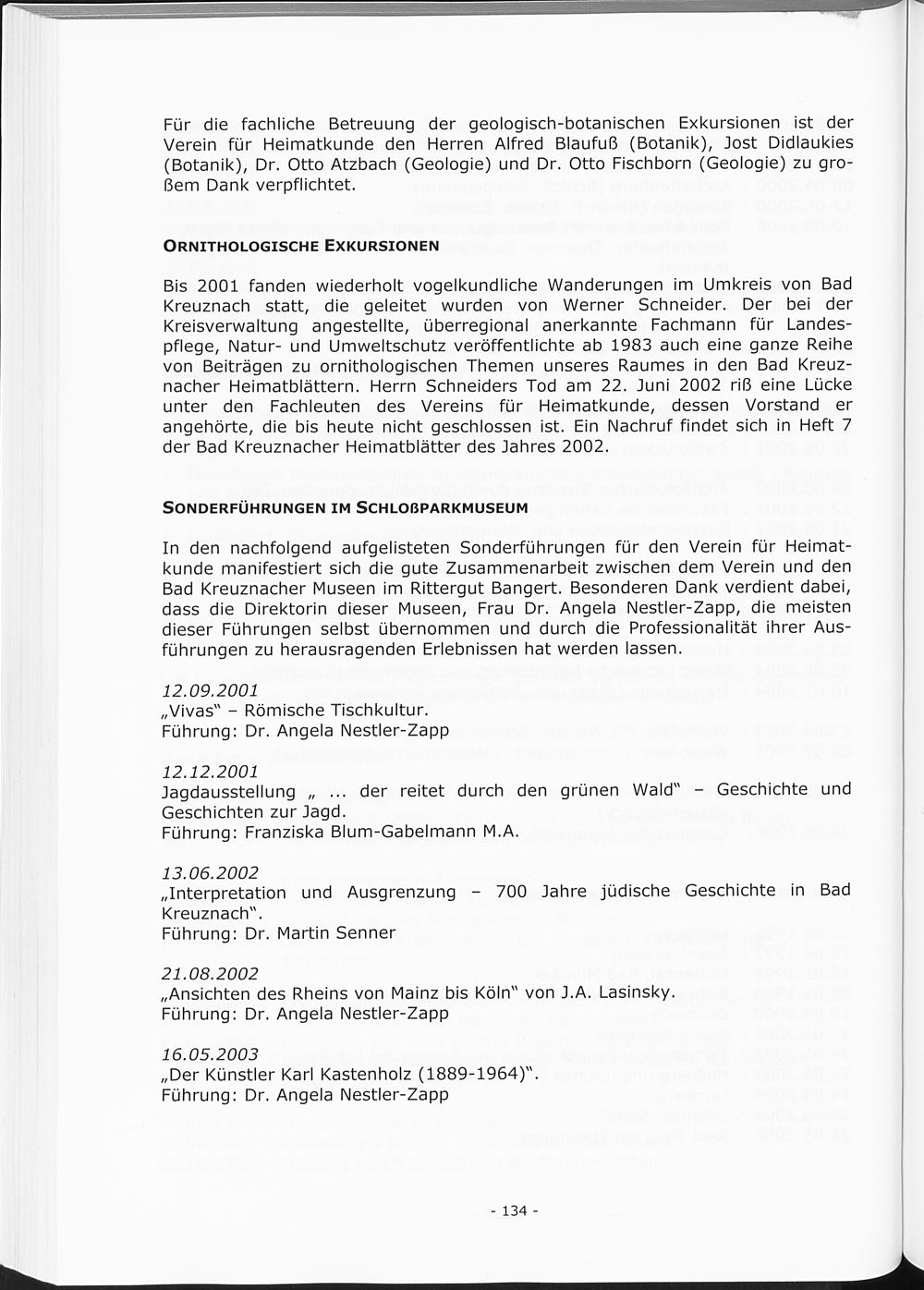 Für die fachliche Betreuung der geologisch-botanischen Exkursionen ist der Verein für Heimatkunde den Herren Alfred Blaufuß (Botanik), Jost Didlaukies (Botanik), Dr. Otto Atzbach (Geologie) und Dr. Otto Fischborn (Geologie) zu großem Dank verpflichtet.

ORNITHOLOGISCHE EXKURSIONEN

Bis 2001 fanden wiederholt vogelkundliche Wanderungen im Umkreis von Bad Kreuznach statt, die geleitet wurden von Werner Schneider. Der bei der Kreisverwaltung angestellte, überregional anerkannte Fachmann für Landespflege, Natur- und Umweltschutz veröffentlichte ab 1983 auch eine ganze Reihe von Beiträgen zu ornithologischen Themen unseres Raumes in den Bad Kreuznacher Heimatblättern. Herrn Schneiders Tod am 22. Juni 2002 riß eine Lücke unter den Fachleuten des Vereins für Heimatkunde, dessen Vorstand er angehörte, die bis heute nicht geschlossen ist. Ein Nachruf findet sich in Heft 7 der Bad Kreuznacher Heimatblätter des Jahres 2002.

SONDERFÜHRUNGEN IM SCHLOßPARKMUSEUM

In den nachfolgend aufgelisteten Sonderführungen für den Verein für Heimatkunde manifestiert sich die gute Zusammenarbeit zwischen dem Verein und den Bad Kreuznacher Museen im Rittergut Bangert. Besonderen Dank verdient dabei, dass die Direktorin dieser Museen, Frau Dr. Angela Nestler-Zapp, die meisten dieser Führungen selbst übernommen und durch die Professionalität ihrer Ausführungen zu herausragenden Erlebnissen hat werden lassen.

12.09.2001
„Vivas" – Römische Tischkultur.
Führung: Dr. Angela Nestler-Zapp

12.12.2001
Jagdausstellung „ ... der reitet durch den grünen Wald" – Geschichte und Geschichten zur Jagd.
Führung: Franziska Blum-Gabelmann M.A.

13.06.2002
„Interpretation und Ausgrenzung – 700 Jahre jüdische Geschichte in Bad Kreuznach".
Führung: Dr. Martin Senner

21.08.2002
„Ansichten des Rheins von Mainz bis Köln" von J.A. Lasinsky.
Führung: Dr. Angela Nestler-Zapp

16.05.2003
„Der Künstler Karl Kastenholz (1889-1964)".
Führung: Dr. Angela Nestler-Zapp

- 134 -